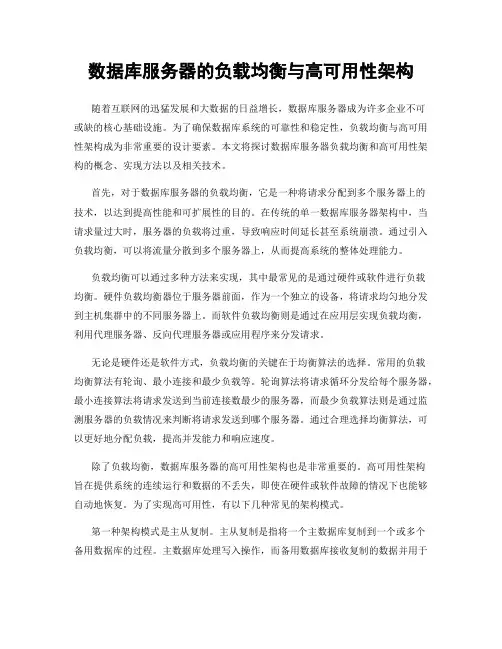 数据库服务器的负载均衡与高可用性架构

随着互联网的迅猛发展和大数据的日益增长，数据库服务器成为许多企业不可或缺的核心基础设施。为了确保数据库系统的可靠性和稳定性，负载均衡与高可用性架构成为非常重要的设计要素。本文将探讨数据库服务器负载均衡和高可用性架构的概念、实现方法以及相关技术。

首先，对于数据库服务器的负载均衡，它是一种将请求分配到多个服务器上的技术，以达到提高性能和可扩展性的目的。在传统的单一数据库服务器架构中，当请求量过大时，服务器的负载将过重，导致响应时间延长甚至系统崩溃。通过引入负载均衡，可以将流量分散到多个服务器上，从而提高系统的整体处理能力。

负载均衡可以通过多种方法来实现，其中最常见的是通过硬件或软件进行负载均衡。硬件负载均衡器位于服务器前面，作为一个独立的设备，将请求均匀地分发到主机集群中的不同服务器上。而软件负载均衡则是通过在应用层实现负载均衡，利用代理服务器、反向代理服务器或应用程序来分发请求。

无论是硬件还是软件方式，负载均衡的关键在于均衡算法的选择。常用的负载均衡算法有轮询、最小连接和最少负载等。轮询算法将请求循环分发给每个服务器，最小连接算法将请求发送到当前连接数最少的服务器，而最少负载算法则是通过监测服务器的负载情况来判断将请求发送到哪个服务器。通过合理选择均衡算法，可以更好地分配负载，提高并发能力和响应速度。

除了负载均衡，数据库服务器的高可用性架构也是非常重要的。高可用性架构旨在提供系统的连续运行和数据的不丢失，即使在硬件或软件故障的情况下也能够自动地恢复。为了实现高可用性，有以下几种常见的架构模式。

第一种架构模式是主从复制。主从复制是指将一个主数据库复制到一个或多个备用数据库的过程。主数据库处理写入操作，而备用数据库接收复制的数据并用于